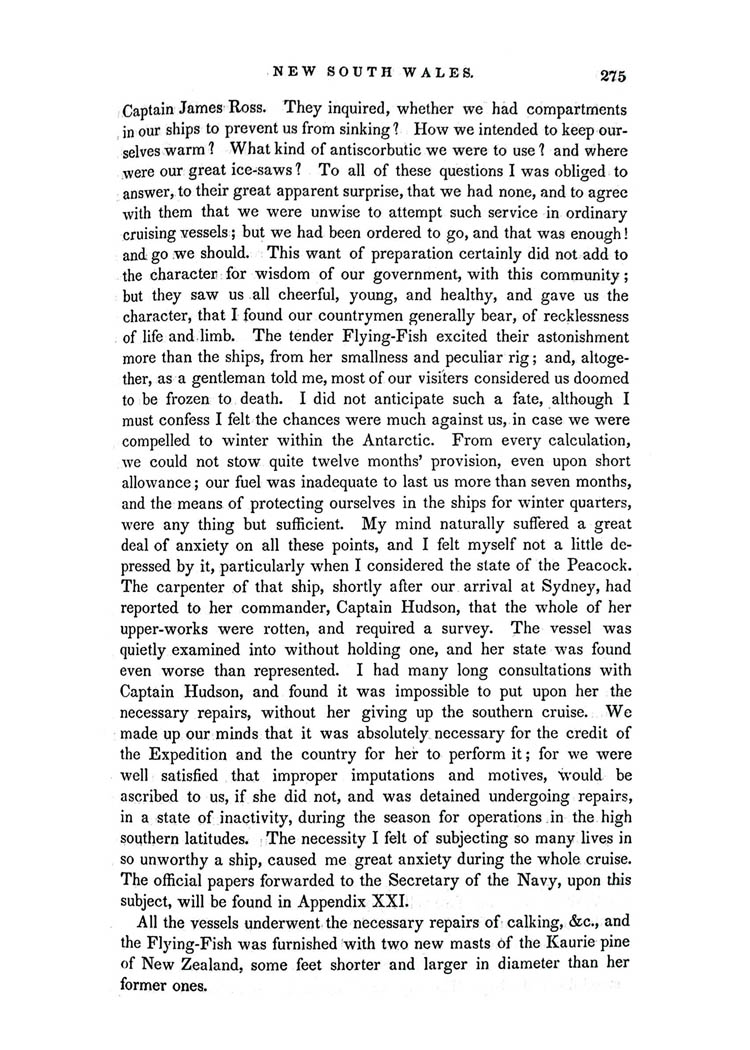 NEW SOUTH WALES. 275

Captain James Ross. They inquired, whether we had compartments in our ships to prevent us from sinking? How we intended to keep ourselves warm? What kind of antiscorbutic we were to use? and where were our great ice-saws? To all of these questions I was obliged to answer, to their great apparent surprise, that we had none, and to agree with them that we were unwise to attempt such service in ordinary cruising vessels; but we had been ordered to go, and that was enough! and go we should. This want of preparation certainly did not add to the character for wisdom of our government, with this community; but they saw us all cheerful, young, and healthy, and gave us the character, that I found our countrymen generally bear, of recklessness of life and limb. The tender Flying-Fish excited their astonishment more than the ships, from her smallness and peculiar rig; and, altogether, as a gentleman told me, most of our visiters considered us doomed to be frozen to death. I did not anticipate such a fate, although I must confess I felt the chances were much against us, in case we were compelled to winter within the Antarctic. From every calculation, we could not stow quite twelve months' provision, even upon short allowance; our fuel was inadequate to last us more than seven months, and the means of protecting ourselves in the ships for winter quarters, were any thing but sufficient. My mind naturally suffered a great deal of anxiety on all these points, and I felt myself not a little depressed by it, particularly when I considered the state of the Peacock. The carpenter of that ship, shortly after our arrival at Sydney, had reported to her commander, Captain Hudson, that the whole of her upper-works were rotten, and required a survey. The vessel was quietly examined into without holding one, and her state was found even worse than represented. I had many long consultations with Captain Hudson, and found it was impossible to put upon her the necessary repairs, without her giving up the southern cruise. We made up our minds that it was absolutely necessary for the credit of the Expedition and the country for her to perform it; for we were well satisfied that improper imputations and motives, would be ascribed to us, if she did not, and was detained undergoing repairs, in a state of inactivity, during the season for operations in the high southern latitudes. The necessity I felt of subjecting so many lives in so unworthy a ship, caused me great anxiety during the whole cruise. The official papers forwarded to the Secretary of the Navy, upon this subject, will be found in Appendix XXI.

All the vessels underwent the necessary repairs of calking, &c., and the Flying-Fish was furnished with two new masts of the Kaurie pine of New Zealand, some feet shorter and larger in diameter than her former ones.